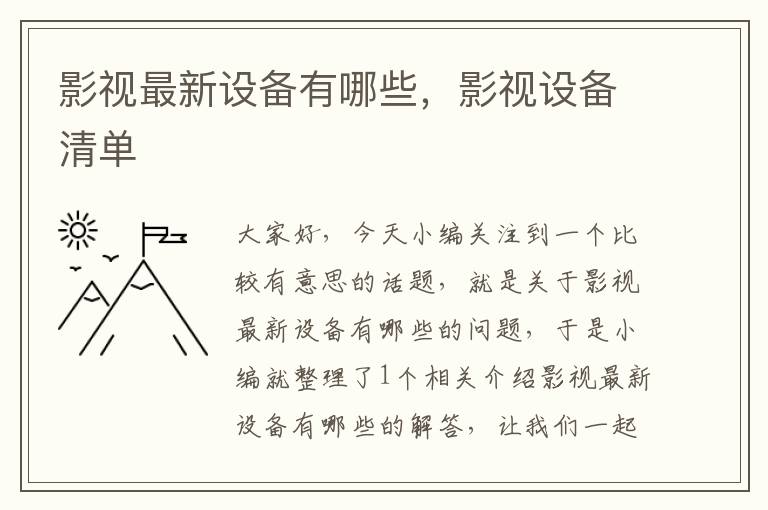 影视最新设备有哪些，影视设备清单

大家好，今天小编关注到一个比较有意思的话题，就是关于影视最新设备有哪些的问题，于是小编就整理了1个相关介绍影视最新设备有哪些的解答，让我们一起